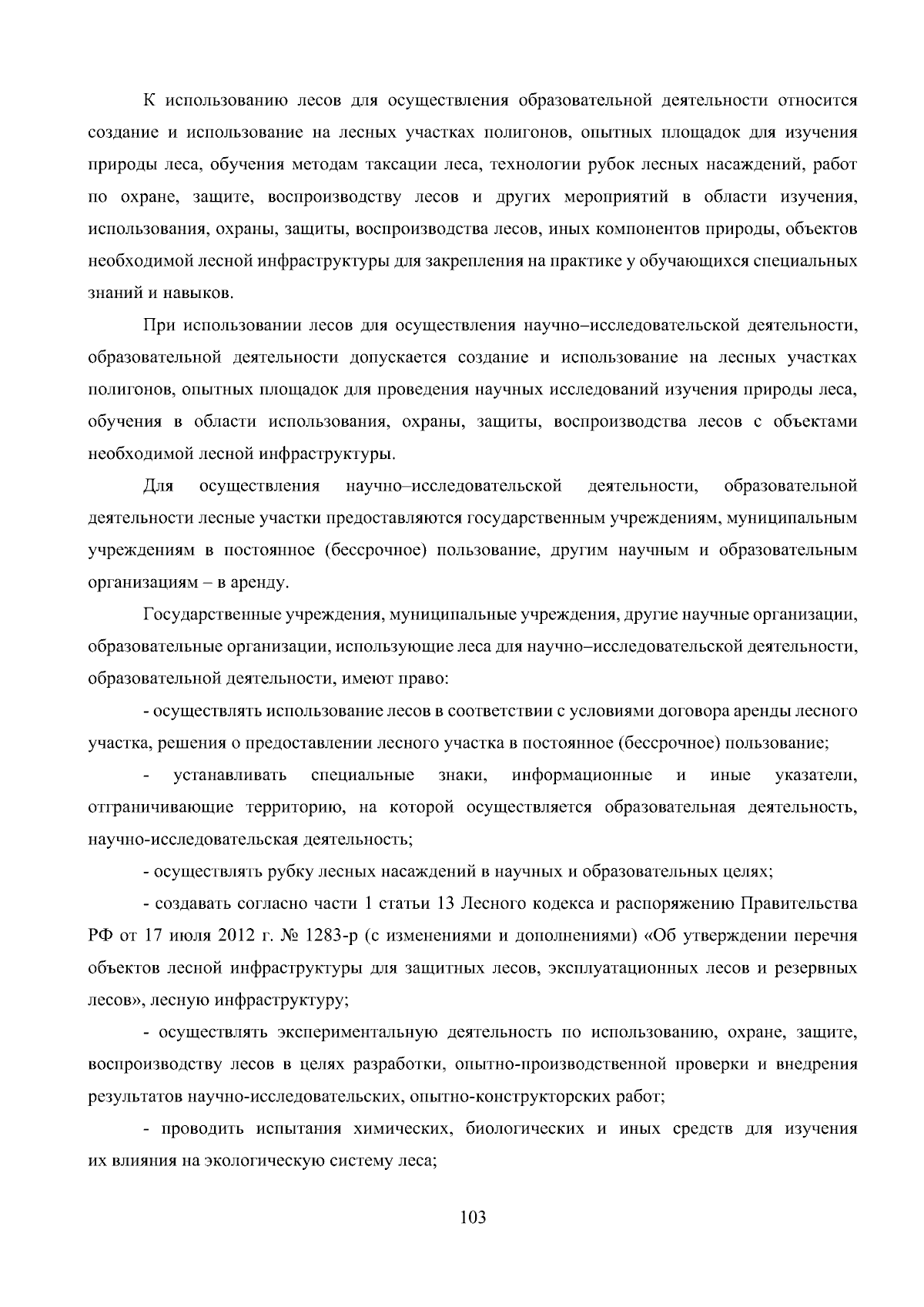 К использованию лесов для осуществления образовательной деятельности относится создание и использование на лесных участках полигонов, опытных площадок для изучения природы леса, обучения методам таксации леса, технологии рубок лесных насаждений, работ по охране, защите, воспроизводству лесов и других мероприятий в области изучения, использования, охраны, защиты, воспроизводства лесов, иных компонентов природы, объектов необходимой лесной инфраструктуры для закрепления на практике у обучающихся специальных знаний и навыков.

При использовании лесов для осуществления научно–исследовательской деятельности, образовательной деятельности допускается создание и использование на лесных участках полигонов, опытных площадок для проведения научных исследований изучения природы леса, обучения в области использования, охраны, защиты, воспроизводства лесов с объектами необходимой лесной инфраструктуры.

Для осуществления научно–исследовательской деятельности, образовательной деятельности лесные участки предоставляются государственным учреждениям, муниципальным учреждениям в постоянное (бессрочное) пользование, другим научным и образовательным организациям – в аренду.

Государственные учреждения, муниципальные учреждения, другие научные организации, образовательные организации, использующие леса для научно–исследовательской деятельности, образовательной деятельности, имеют право:

- осуществлять использование лесов в соответствии с условиями договора аренды лесного участка, решения о предоставлении лесного участка в постоянное (бессрочное) пользование;

- устанавливать специальные знаки, информационные и иные указатели, отграничивающие территорию, на которой осуществляется образовательная деятельность, научно-исследовательская деятельность;

- осуществлять рубку лесных насаждений в научных и образовательных целях;

- создавать согласно части 1 статьи 13 Лесного кодекса и распоряжению Правительства РФ от 17 июля 2012 г. № 1283-р (с изменениями и дополнениями) «Об утверждении перечня объектов лесной инфраструктуры для защитных лесов, эксплуатационных лесов и резервных лесов», лесную инфраструктуру;

- осуществлять экспериментальную деятельность по использованию, охране, защите, воспроизводству лесов в целях разработки, опытно-производственной проверки и внедрения результатов научно-исследовательских, опытно-конструкторских работ;

- проводить испытания химических, биологических и иных средств для изучения их влияния на экологическую систему леса;

103